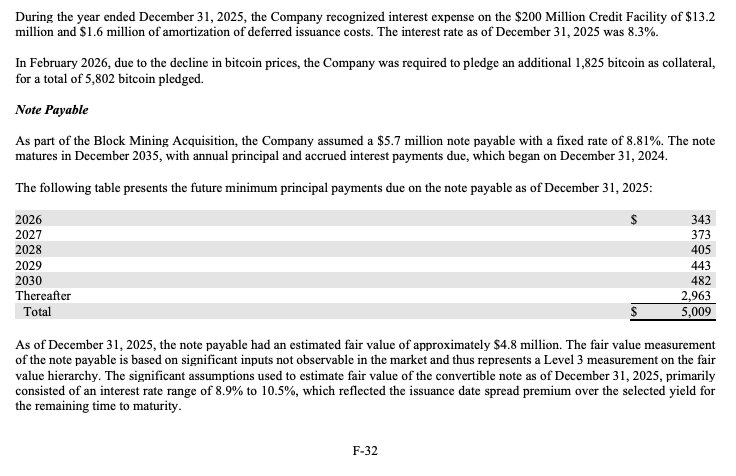 During the year ended December 31, 2025, the Company recognized interest expense on the $200 Million Credit Facility of $13.2 million and $1.6 million of amortization of deferred issuance costs. The interest rate as of December 31, 2025 was 8.3%.

In February 2026, due to the decline in bitcoin prices, the Company was required to pledge an additional 1,825 bitcoin as collateral, for a total of 5,802 bitcoin pledged.

Note Payable

As part of the Block Mining Acquisition, the Company assumed a $5.7 million note payable with a fixed rate of 8.81%. The note matures in December 2035, with annual principal and accrued interest payments due, which began on December 31, 2024.

The following table presents the future minimum principal payments due on the note payable as of December 31, 2025:

| 2026 | $ | 343 |
|---|---|---|
| 2027 | | 373 |
| 2028 | | 405 |
| 2029 | | 443 |
| 2030 | | 482 |
| Thereafter | | 2,963 |
| Total | $ | 5,009 |

As of December 31, 2025, the note payable had an estimated fair value of approximately $4.8 million. The fair value measurement of the note payable is based on significant inputs not observable in the market and thus represents a Level 3 measurement on the fair value hierarchy. The significant assumptions used to estimate fair value of the convertible note as of December 31, 2025, primarily consisted of an interest rate range of 8.9% to 10.5%, which reflected the issuance date spread premium over the selected yield for the remaining time to maturity.

F-32